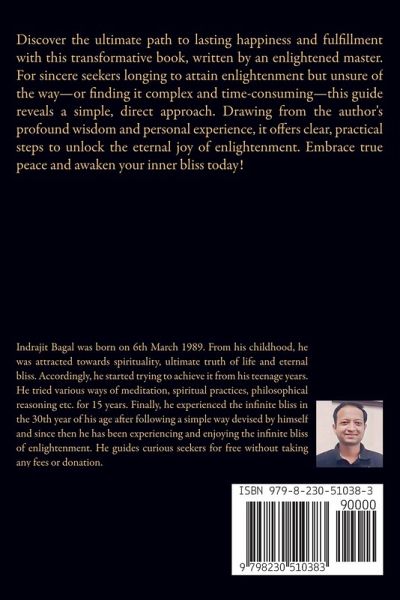 Discover the ultimate path to lasting happiness and fulfillment with this transformative book, written by an enlightened master. For sincere seekers longing to attain enlightenment but unsure of the way—or finding it complex and time-consuming—this guide reveals a simple, direct approach. Drawing from the author's profound wisdom and personal experience, it offers clear, practical steps to unlock the eternal joy of enlightenment. Embrace true peace and awaken your inner bliss today!

Indrajit Bagal was born on 6th March 1989. From his childhood, he was attracted towards spirituality, ultimate truth of life and eternal bliss. Accordingly, he started trying to achieve it from his teenage years. He tried various ways of meditation, spiritual practices, philosophical reasoning etc. for 15 years. Finally, he experienced the infinite bliss in the 30th year of his age after following a simple way devised by himself and since then he has been experiencing and enjoying the infinite bliss of enlightenment. He guides curious seekers for free without taking any fees or donation.

ISBN 979-8-230-51038-3

90000

9 798230 510383